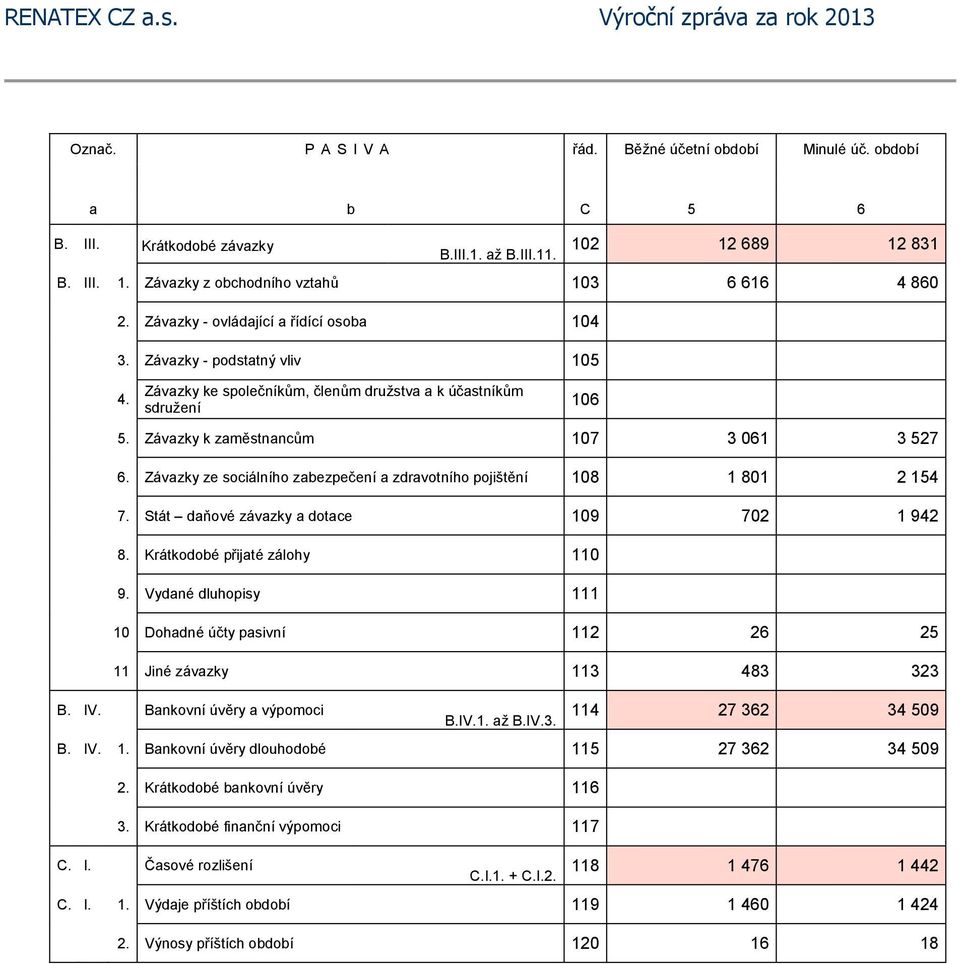 RENATEX CZ a.s. Výroční zpráva za rok 2013

| Označ. | P A S I V A | řád. | Běžné účetní období | Minulé úč. období |
|---|---|---|---|---|
| a | b | C | 5 | 6 |
| B. III. | Krátkodobé závazky B.III.1. až B.III.11. | 102 | 12 689 | 12 831 |
| B. III. 1. | Závazky z obchodního vztahů | 103 | 6 616 | 4 860 |
| 2. | Závazky - ovládající a řídící osoba | 104 | | |
| 3. | Závazky - podstatný vliv | 105 | | |
| 4. | Závazky ke společníkům, členům družstva a k účastníkům sdružení | 106 | | |
| 5. | Závazky k zaměstnancům | 107 | 3 061 | 3 527 |
| 6. | Závazky ze sociálního zabezpečení a zdravotního pojištění | 108 | 1 801 | 2 154 |
| 7. | Stát – daňové závazky a dotace | 109 | 702 | 1 942 |
| 8. | Krátkodobé přijaté zálohy | 110 | | |
| 9. | Vydané dluhopisy | 111 | | |
| 10 | Dohadné účty pasivní | 112 | 26 | 25 |
| 11 | Jiné závazky | 113 | 483 | 323 |
| B. IV. | Bankovní úvěry a výpomoci B.IV.1. až B.IV.3. | 114 | 27 362 | 34 509 |
| B. IV. 1. | Bankovní úvěry dlouhodobé | 115 | 27 362 | 34 509 |
| 2. | Krátkodobé bankovní úvěry | 116 | | |
| 3. | Krátkodobé finanční výpomoci | 117 | | |
| C. I. | Časové rozlišení C.I.1. + C.I.2. | 118 | 1 476 | 1 442 |
| C. I. 1. | Výdaje příštích období | 119 | 1 460 | 1 424 |
| 2. | Výnosy příštích období | 120 | 16 | 18 |